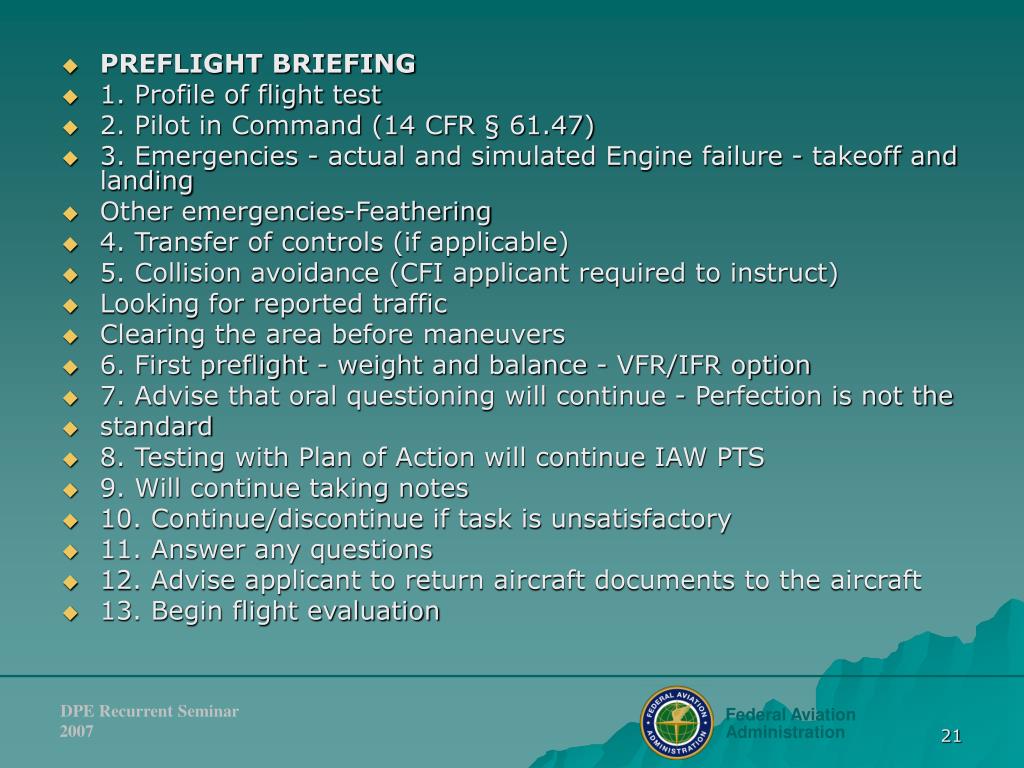 PREFLIGHT BRIEFING

1. Profile of flight test

2. Pilot in Command (14 CFR § 61.47)

3. Emergencies - actual and simulated Engine failure - takeoff and landing

Other emergencies-Feathering

4. Transfer of controls (if applicable)

5. Collision avoidance (CFI applicant required to instruct)

Looking for reported traffic

Clearing the area before maneuvers

6. First preflight - weight and balance - VFR/IFR option

7. Advise that oral questioning will continue - Perfection is not the

standard

8. Testing with Plan of Action will continue IAW PTS

9. Will continue taking notes

10. Continue/discontinue if task is unsatisfactory

11. Answer any questions

12. Advise applicant to return aircraft documents to the aircraft

13. Begin flight evaluation

DPE Recurrent Seminar
2007

FEDERAL AVIATION ADMINISTRATION

Federal Aviation
Administration

21